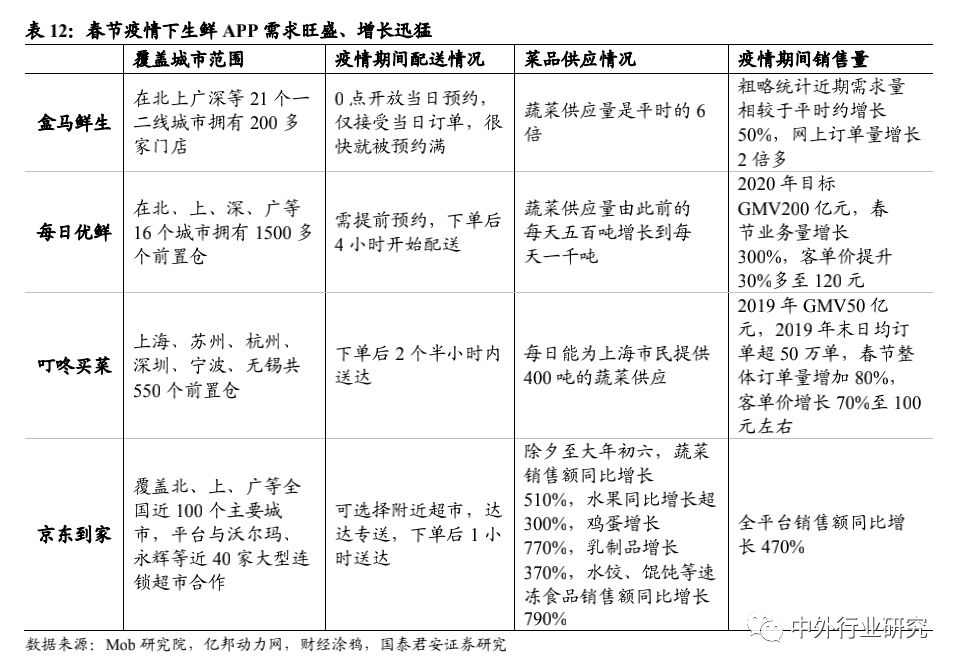 表 12：春节疫情下生鲜 APP 需求旺盛、增长迅猛

|  | 覆盖城市范围 | 疫情期间配送情况 | 菜品供应情况 | 疫情期间销售量 |
|---|---|---|---|---|
| 盒马鲜生 | 在北上广深等 21 个一二线城市拥有 200 多家门店 | 0 点开放当日预约，仅接受当日订单，很快就被预约满 | 蔬菜供应量是平时的 6 倍 | 粗略统计近期需求量相较于平时约增长 50%，网上订单量增长 2 倍多 |
| 每日优鲜 | 在北、上、深、广等 16 个城市拥有 1500 多个前置仓 | 需提前预约，下单后 4 小时开始配送 | 蔬菜供应量由此前的每天五百吨增长到每天一千吨 | 2020 年目标 GMV200 亿元，春节业务量增长 300%，客单价提升 30%多至 120 元 |
| 叮咚买菜 | 上海、苏州、杭州、深圳、宁波、无锡共 550 个前置仓 | 下单后 2 个半小时内送达 | 每日能为上海市民提供 400 吨的蔬菜供应 | 2019 年 GMV50 亿元，2019 年末日均订单超 50 万单，春节整体订单量增加 80%，客单价增长 70%至 100 元左右 |
| 京东到家 | 覆盖北、上、广等全国近 100 个主要城市，平台与沃尔玛、永辉等近 40 家大型连锁超市合作 | 可选择附近超市，达达专送，下单后 1 小时送达 | 除夕至大年初六，蔬菜销售额同比增长 510%，水果同比增长超 300%，鸡蛋增长 770%，乳制品增长 370%，水饺、馄饨等速冻食品销售额同比增长 790% | 全平台销售额同比增长 470% |

数据来源：Mob 研究院，亿邦动力网，财经涂鸦，国泰君安证券研究

中外行业研究